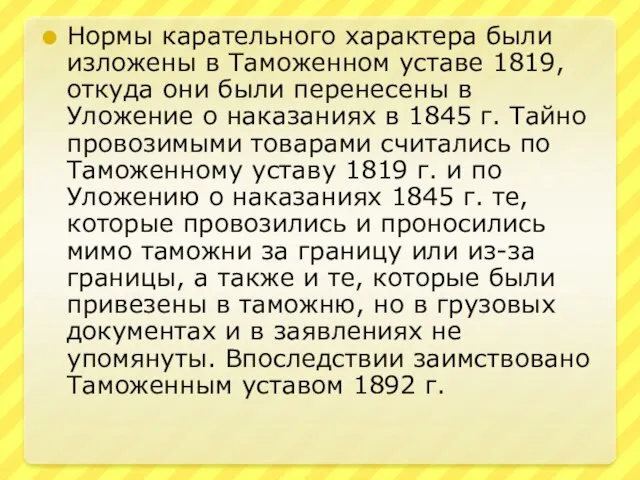 Нормы карательного характера были изложены в Таможенном уставе 1819, откуда они были перенесены в Уложение о наказаниях в 1845 г. Тайно провозимыми товарами считались по Таможенному уставу 1819 г. и по Уложению о наказаниях 1845 г. те, которые провозились и проносились мимо таможни за границу или из-за границы, а также и те, которые были привезены в таможню, но в грузовых документах и в заявлениях не упомянуты. Впоследствии заимствовано Таможенным уставом 1892 г.